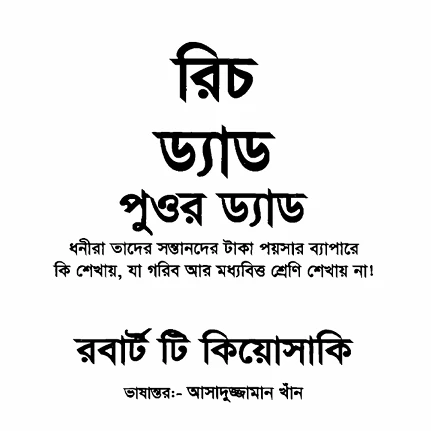 রিচ
ড্যাড
পুওর ড্যাড

ধনীরা তাদের সন্তানদের টাকা পয়সার ব্যাপারে কি শেখায়, যা গরিব আর মধ্যবিত্ত শ্রেণি শেখায় না!

রবার্ট টি কিয়োসাকি

ভাষান্তর:- আসাদুজ্জামান খাঁন